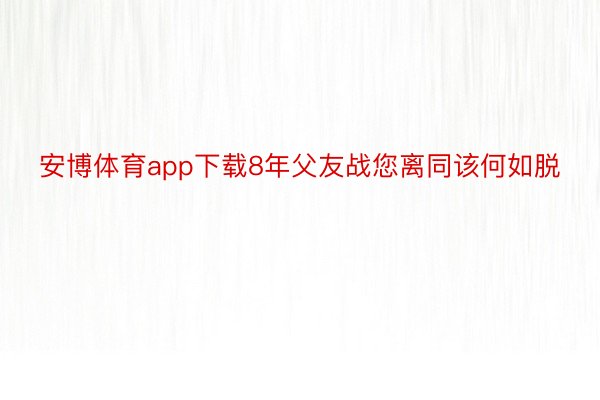 安博体育app下载8年父友战您离同该何如脱